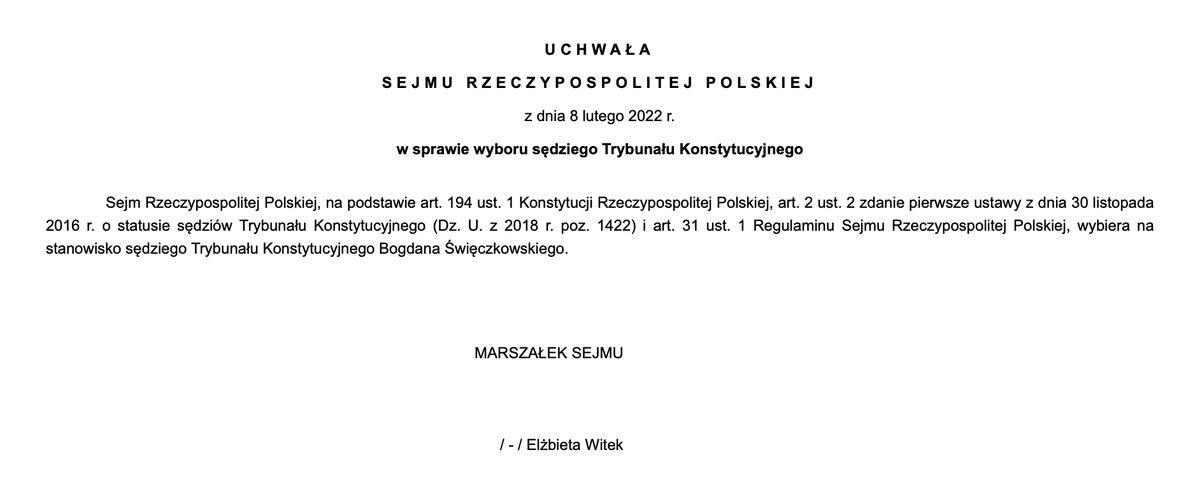 UCHWAŁA

SEJMU RZECZYPOSPOLITEJ POLSKIEJ

z dnia 8 lutego 2022 r.

w sprawie wyboru sędziego Trybunału Konstytucyjnego

Sejm Rzeczypospolitej Polskiej, na podstawie art. 194 ust. 1 Konstytucji Rzeczypospolitej Polskiej, art. 2 ust. 2 zdanie pierwsze ustawy z dnia 30 listopada 2016 r. o statusie sędziów Trybunału Konstytucyjnego (Dz. U. z 2018 r. poz. 1422) i art. 31 ust. 1 Regulaminu Sejmu Rzeczypospolitej Polskiej, wybiera na stanowisko sędziego Trybunału Konstytucyjnego Bogdana Święczkowskiego.

MARSZAŁEK SEJMU

/ - / Elżbieta Witek